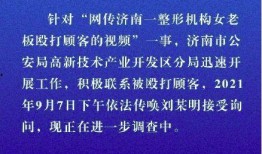 针对“网传济南一整形机构女老板殴打顾客的视频”一事，济南市公安局高新技术产业开发区分局迅速开展工作，积极联系被殴打顾客，2021年9月7日下午依法传唤刘某明接受询问，现正在进一步调查中。